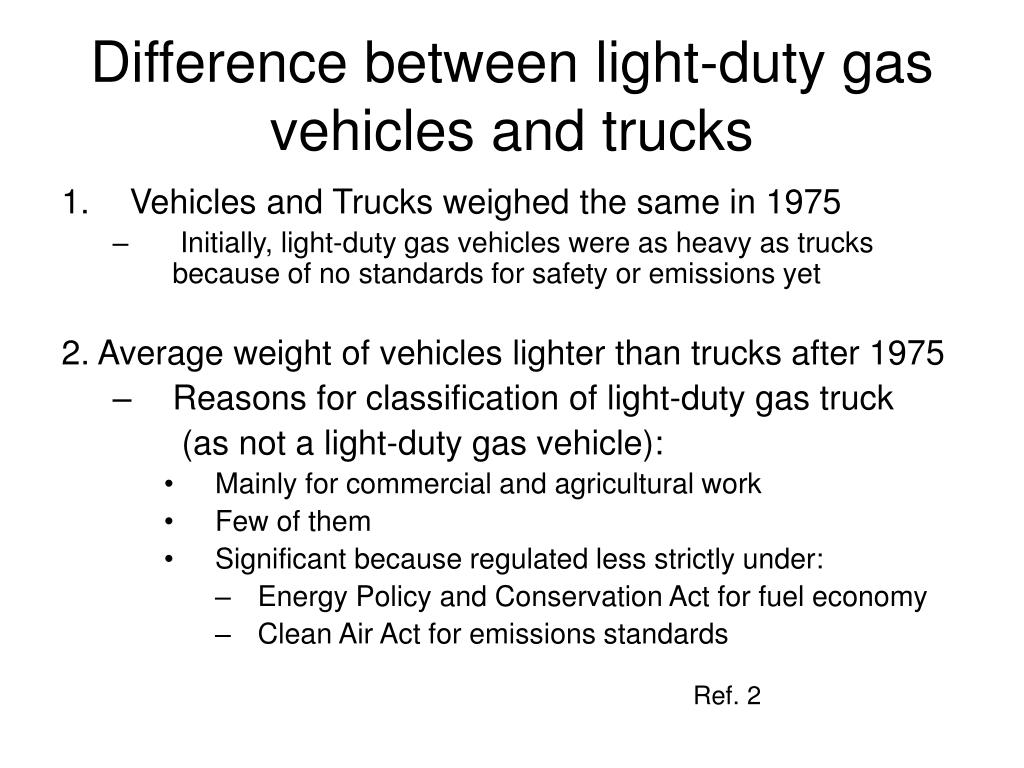 Difference between light-duty gas vehicles and trucks

1. Vehicles and Trucks weighed the same in 1975
– Initially, light-duty gas vehicles were as heavy as trucks because of no standards for safety or emissions yet

2. Average weight of vehicles lighter than trucks after 1975
– Reasons for classification of light-duty gas truck (as not a light-duty gas vehicle):
• Mainly for commercial and agricultural work
• Few of them
• Significant because regulated less strictly under:
– Energy Policy and Conservation Act for fuel economy
– Clean Air Act for emissions standards

Ref. 2